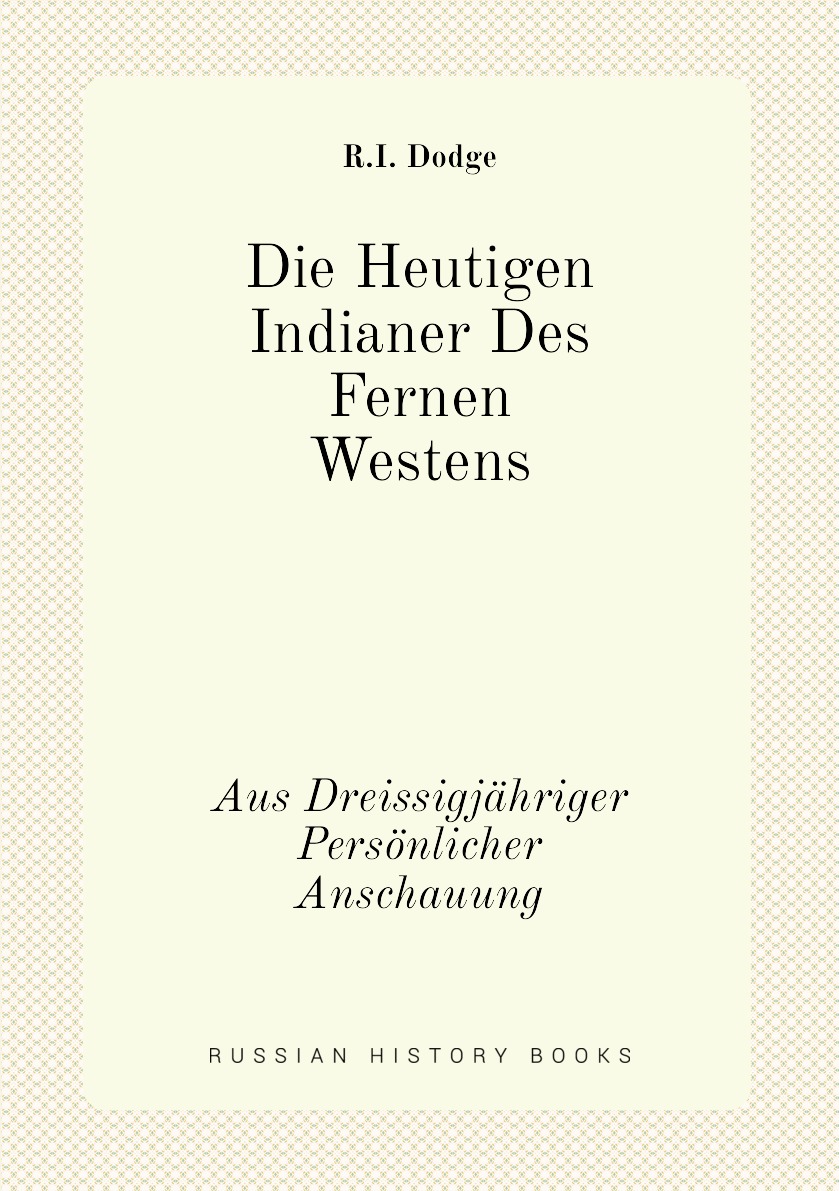 R.I. Dodge

Die Heutigen Indianer Des Fernen Westens

Aus Dreissigjähriger Persönlicher Anschauung

RUSSIAN HISTORY BOOKS